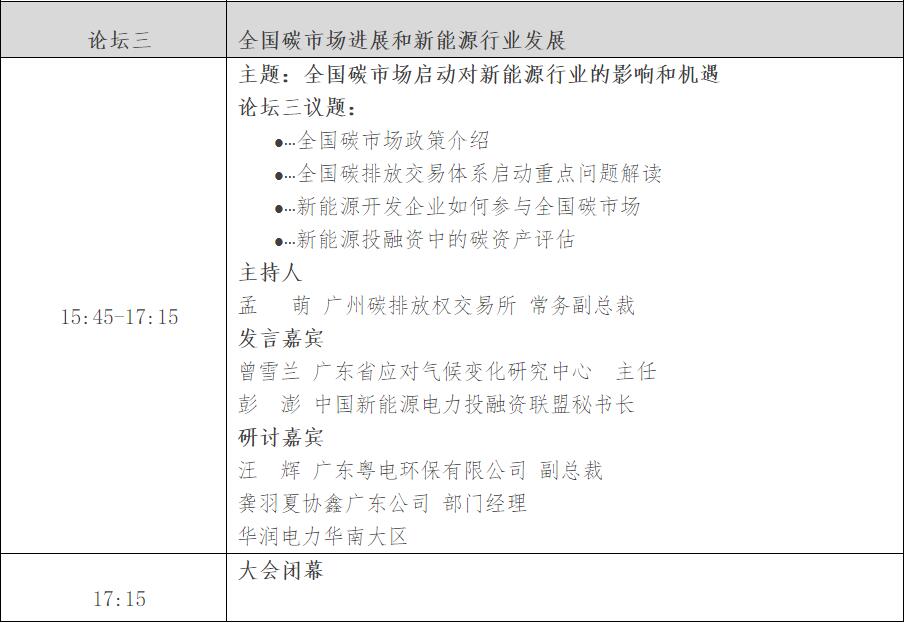 | 论坛三 | 全国碳市场进展和新能源行业发展 |
|---|---|
| 15:45-17:15 | 主题：全国碳市场启动对新能源行业的影响和机遇<br>论坛三议题：<br>●…全国碳市场政策介绍<br>●…全国碳排放交易体系启动重点问题解读<br>●…新能源开发企业如何参与全国碳市场<br>●…新能源投融资中的碳资产评估<br>主持人<br>孟　萌 广州碳排放权交易所 常务副总裁<br>发言嘉宾<br>曾雪兰 广东省应对气候变化研究中心　主任<br>彭　澎 中国新能源电力投融资联盟秘书长<br>研讨嘉宾<br>汪　辉 广东粤电环保有限公司 副总裁<br>龚羽夏协鑫广东公司 部门经理<br>华润电力华南大区 |
| 17:15 | 大会闭幕 |